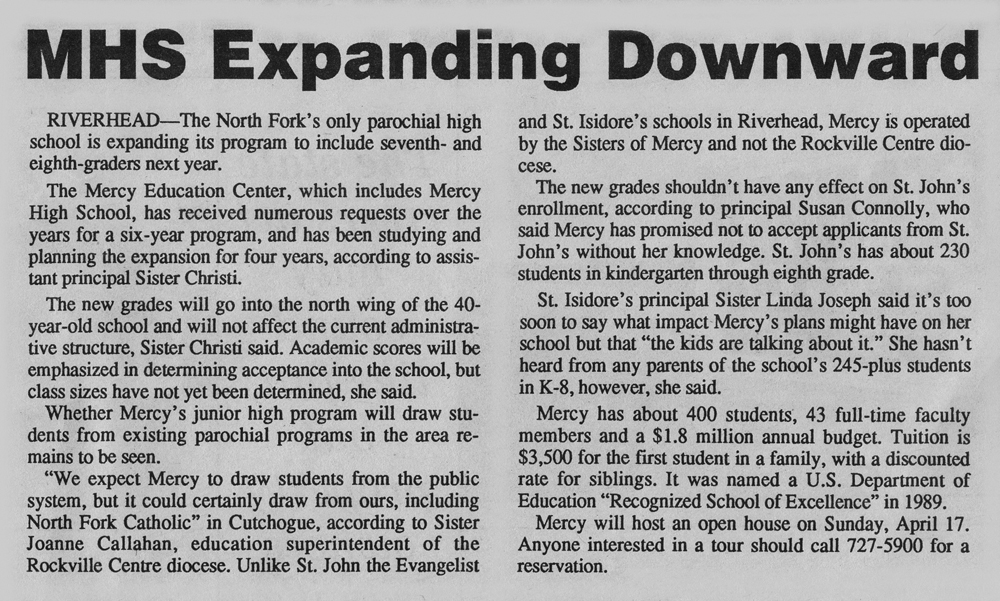 MHS Expanding Downward

RIVERHEAD—The North Fork's only parochial high school is expanding its program to include seventh- and eighth-graders next year.

The Mercy Education Center, which includes Mercy High School, has received numerous requests over the years for a six-year program, and has been studying and planning the expansion for four years, according to assistant principal Sister Christi.

The new grades will go into the north wing of the 40-year-old school and will not affect the current administrative structure, Sister Christi said. Academic scores will be emphasized in determining acceptance into the school, but class sizes have not yet been determined, she said.

Whether Mercy's junior high program will draw students from existing parochial programs in the area remains to be seen.

"We expect Mercy to draw students from the public system, but it could certainly draw from ours, including North Fork Catholic" in Cutchogue, according to Sister Joanne Callahan, education superintendent of the Rockville Centre diocese. Unlike St. John the Evangelist and St. Isidore's schools in Riverhead, Mercy is operated by the Sisters of Mercy and not the Rockville Centre diocese.

The new grades shouldn't have any effect on St. John's enrollment, according to principal Susan Connolly, who said Mercy has promised not to accept applicants from St. John's without her knowledge. St. John's has about 230 students in kindergarten through eighth grade.

St. Isidore's principal Sister Linda Joseph said it's too soon to say what impact Mercy's plans might have on her school but that "the kids are talking about it." She hasn't heard from any parents of the school's 245-plus students in K-8, however, she said.

Mercy has about 400 students, 43 full-time faculty members and a $1.8 million annual budget. Tuition is $3,500 for the first student in a family, with a discounted rate for siblings. It was named a U.S. Department of Education "Recognized School of Excellence" in 1989.

Mercy will host an open house on Sunday, April 17. Anyone interested in a tour should call 727-5900 for a reservation.